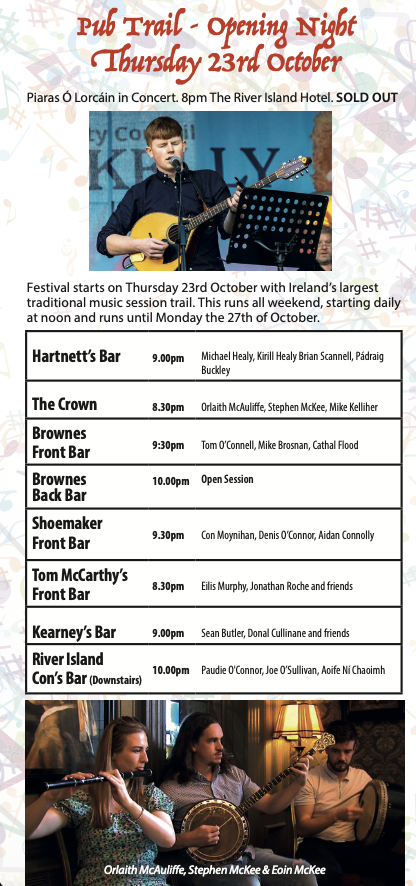 Pub Trail - Opening Night
Thursday 23rd October

Piaras Ó Lorcáin in Concert. 8pm The River Island Hotel. SOLD OUT

Festival starts on Thursday 23rd October with Ireland's largest traditional music session trail. This runs all weekend, starting daily at noon and runs until Monday the 27th of October.

| Hartnett's Bar | 9.00pm | Michael Healy, Kirill Healy Brian Scannell, Pádraig Buckley |
|---|---|---|
| The Crown | 8.30pm | Orlaith McAuliffe, Stephen McKee, Mike Kelliher |
| Brownes Front Bar | 9:30pm | Tom O'Connell, Mike Brosnan, Cathal Flood |
| Brownes Back Bar | 10.00pm | Open Session |
| Shoemaker Front Bar | 9.30pm | Con Moynihan, Denis O'Connor, Aidan Connolly |
| Tom McCarthy's Front Bar | 8.30pm | Eilis Murphy, Jonathan Roche and friends |
| Kearney's Bar | 9.00pm | Sean Butler, Donal Cullinane and friends |
| River Island Con's Bar (Downstairs) | 10.00pm | Paudie O'Connor, Joe O'Sullivan, Aoife Ní Chaoimh |

Orlaith McAuliffe, Stephen McKee & Eoin McKee